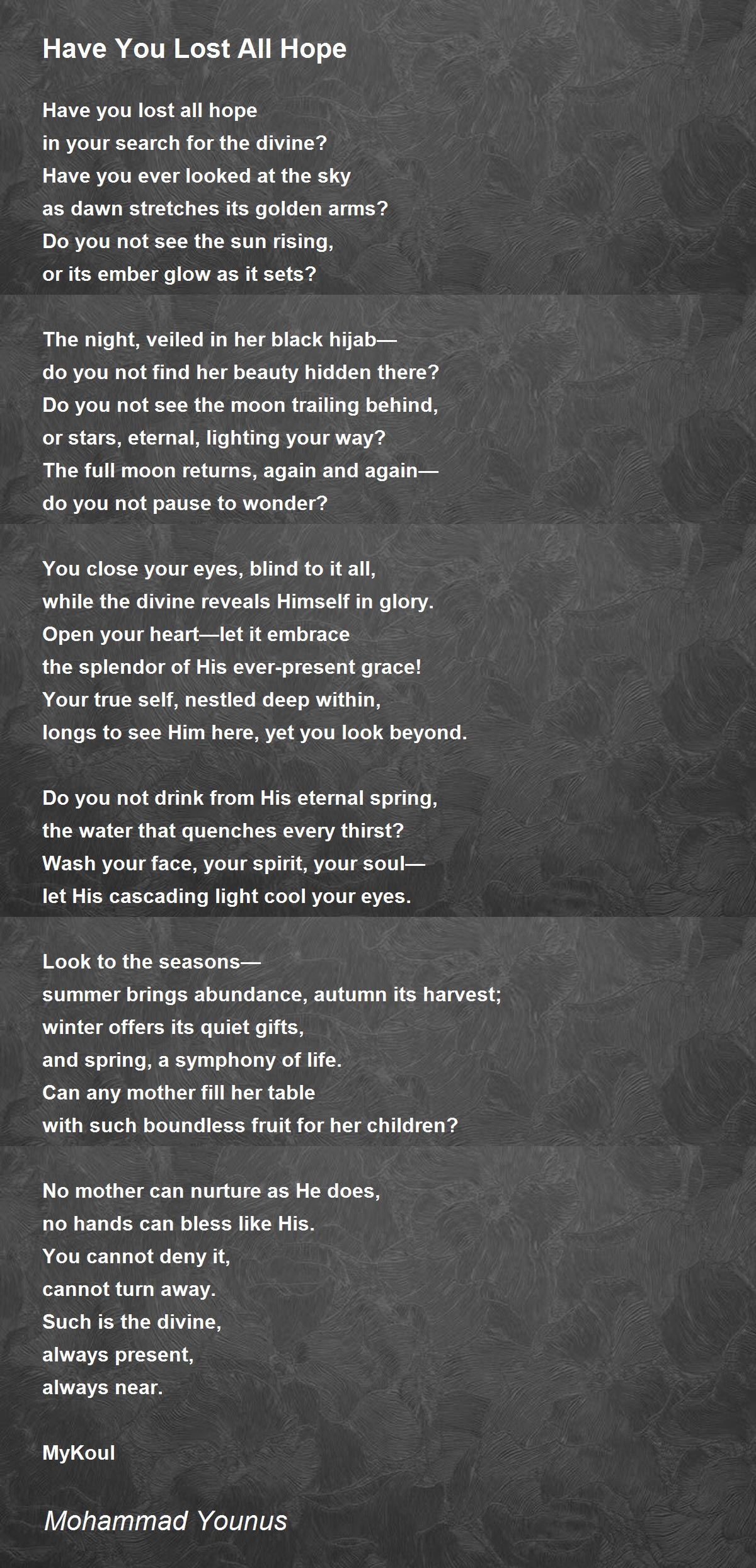 Have You Lost All Hope

Have you lost all hope
in your search for the divine?
Have you ever looked at the sky
as dawn stretches its golden arms?
Do you not see the sun rising,
or its ember glow as it sets?

The night, veiled in her black hijab—
do you not find her beauty hidden there?
Do you not see the moon trailing behind,
or stars, eternal, lighting your way?
The full moon returns, again and again—
do you not pause to wonder?

You close your eyes, blind to it all,
while the divine reveals Himself in glory.
Open your heart—let it embrace
the splendor of His ever-present grace!
Your true self, nestled deep within,
longs to see Him here, yet you look beyond.

Do you not drink from His eternal spring,
the water that quenches every thirst?
Wash your face, your spirit, your soul—
let His cascading light cool your eyes.

Look to the seasons—
summer brings abundance, autumn its harvest;
winter offers its quiet gifts,
and spring, a symphony of life.
Can any mother fill her table
with such boundless fruit for her children?

No mother can nurture as He does,
no hands can bless like His.
You cannot deny it,
cannot turn away.
Such is the divine,
always present,
always near.

MyKoul

Mohammad Younus